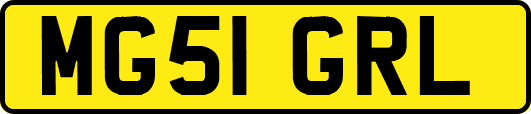 MG51 GRL